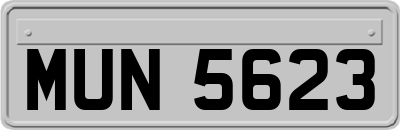 MUN 5623